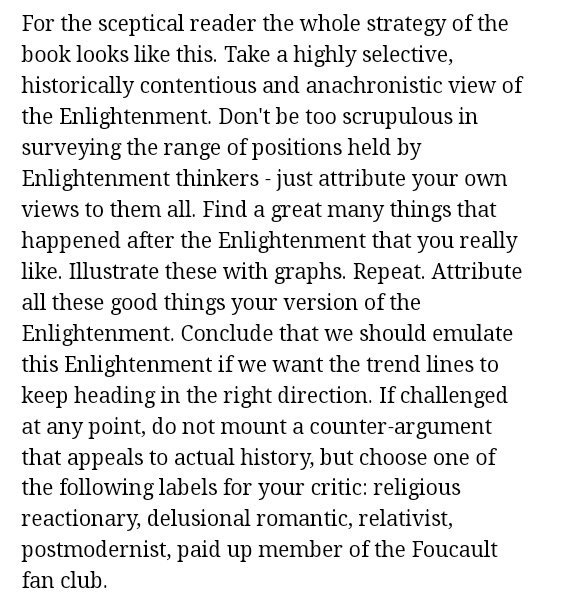 For the sceptical reader the whole strategy of the book looks like this. Take a highly selective, historically contentious and anachronistic view of the Enlightenment. Don't be too scrupulous in surveying the range of positions held by Enlightenment thinkers - just attribute your own views to them all. Find a great many things that happened after the Enlightenment that you really like. Illustrate these with graphs. Repeat. Attribute all these good things your version of the Enlightenment. Conclude that we should emulate this Enlightenment if we want the trend lines to keep heading in the right direction. If challenged at any point, do not mount a counter-argument that appeals to actual history, but choose one of the following labels for your critic: religious reactionary, delusional romantic, relativist, postmodernist, paid up member of the Foucault fan club.